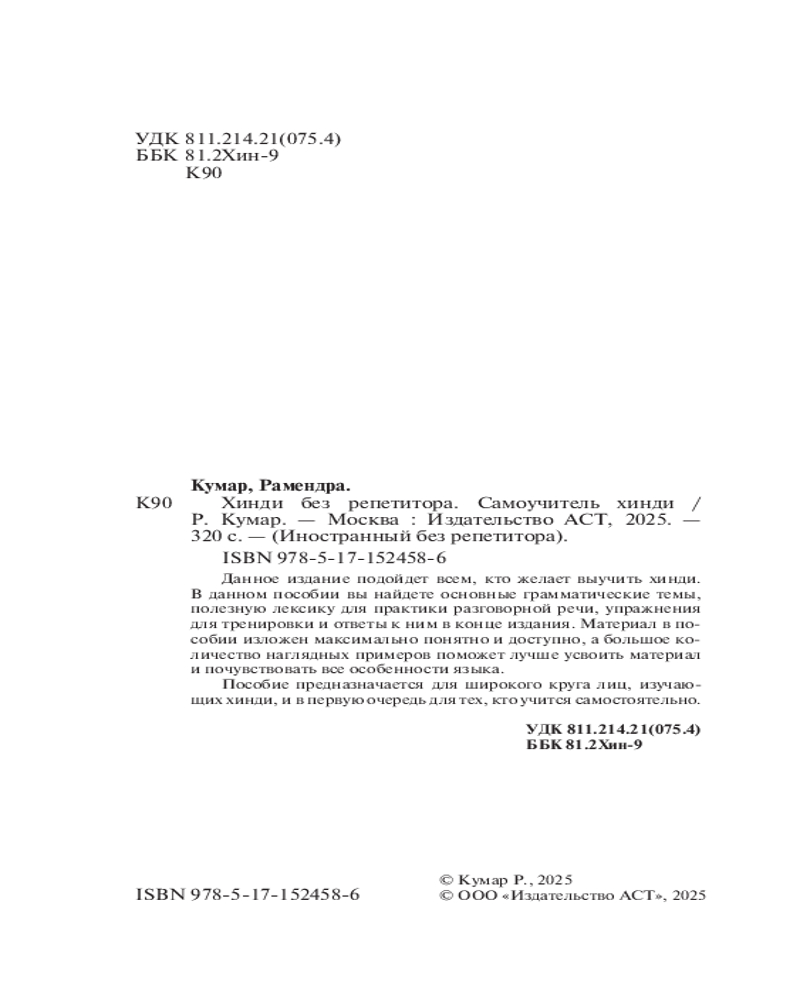 УДК 811.214.21(075.4)
ББК 81.2Хин-9
К90

Кумар, Рамендра.

К90 Хинди без репетитора. Самоучитель хинди / Р. Кумар. — Москва : Издательство АСТ, 2025. — 320 с. — (Иностранный без репетитора).

ISBN 978-5-17-152458-6

Данное издание подойдет всем, кто желает выучить хинди. В данном пособии вы найдете основные грамматические темы, полезную лексику для практики разговорной речи, упражнения для тренировки и ответы к ним в конце издания. Материал в пособии изложен максимально понятно и доступно, а большое количество наглядных примеров поможет лучше усвоить материал и почувствовать все особенности языка.

Пособие предназначается для широкого круга лиц, изучающих хинди, и в первую очередь для тех, кто учится самостоятельно.

УДК 811.214.21(075.4)
ББК 81.2Хин-9

ISBN 978-5-17-152458-6

© Кумар Р., 2025
© ООО «Издательство АСТ», 2025